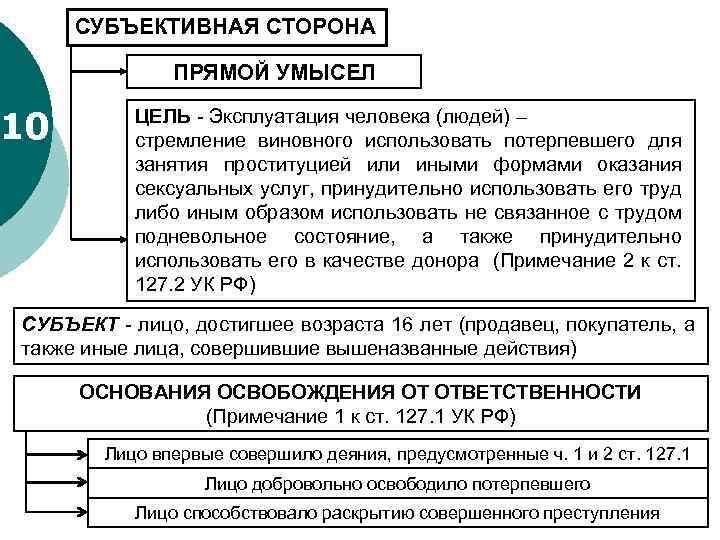 10

СУБЪЕКТИВНАЯ СТОРОНА

ПРЯМОЙ УМЫСЕЛ

ЦЕЛЬ - Эксплуатация человека (людей) – стремление виновного использовать потерпевшего для занятия проституцией или иными формами оказания сексуальных услуг, принудительно использовать его труд либо иным образом использовать не связанное с трудом подневольное состояние, а также принудительно использовать его в качестве донора (Примечание 2 к ст. 127.2 УК РФ)

СУБЪЕКТ - лицо, достигшее возраста 16 лет (продавец, покупатель, а также иные лица, совершившие вышеназванные действия)

ОСНОВАНИЯ ОСВОБОЖДЕНИЯ ОТ ОТВЕТСТВЕННОСТИ
(Примечание 1 к ст. 127.1 УК РФ)

Лицо впервые совершило деяния, предусмотренные ч. 1 и 2 ст. 127.1

Лицо добровольно освободило потерпевшего

Лицо способствовало раскрытию совершенного преступления